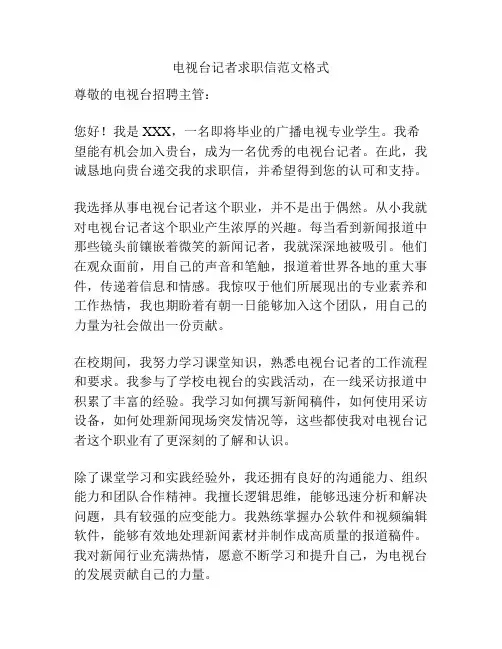 电视台记者求职信范文格式

尊敬的电视台招聘主管：

您好！我是 XXX，一名即将毕业的广播电视专业学生。我希望能有机会加入贵台，成为一名优秀的电视台记者。在此，我诚恳地向贵台递交我的求职信，并希望得到您的认可和支持。

我选择从事电视台记者这个职业，并不是出于偶然。从小我就对电视台记者这个职业产生浓厚的兴趣。每当看到新闻报道中那些镜头前镶嵌着微笑的新闻记者，我就深深地被吸引。他们在观众面前，用自己的声音和笔触，报道着世界各地的重大事件，传递着信息和情感。我惊叹于他们所展现出的专业素养和工作热情，我也期盼着有朝一日能够加入这个团队，用自己的力量为社会做出一份贡献。

在校期间，我努力学习课堂知识，熟悉电视台记者的工作流程和要求。我参与了学校电视台的实践活动，在一线采访报道中积累了丰富的经验。我学习如何撰写新闻稿件，如何使用采访设备，如何处理新闻现场突发情况等，这些都使我对电视台记者这个职业有了更深刻的了解和认识。

除了课堂学习和实践经验外，我还拥有良好的沟通能力、组织能力和团队合作精神。我擅长逻辑思维，能够迅速分析和解决问题，具有较强的应变能力。我熟练掌握办公软件和视频编辑软件，能够有效地处理新闻素材并制作成高质量的报道稿件。我对新闻行业充满热情，愿意不断学习和提升自己，为电视台的发展贡献自己的力量。